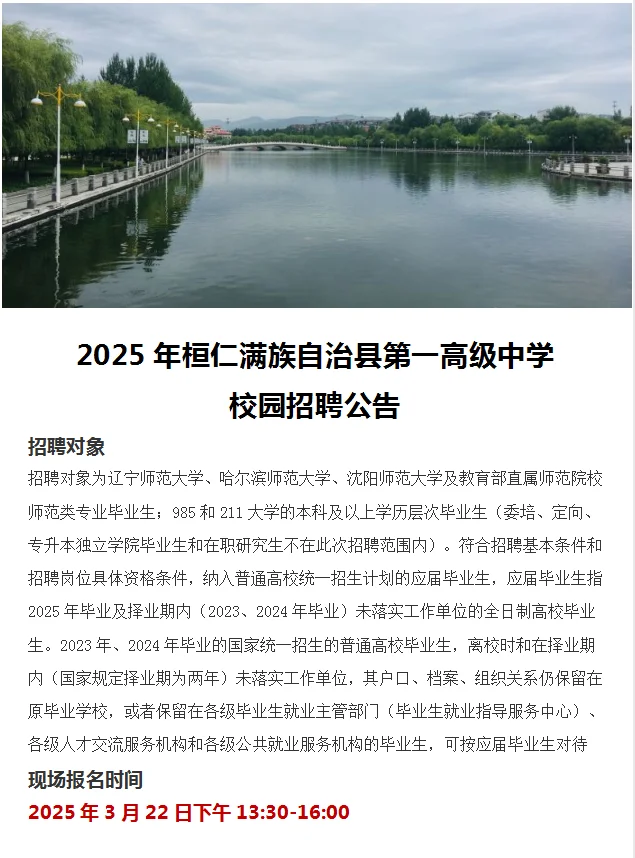 2025 年桓仁满族自治县第一高级中学
校园招聘公告

招聘对象

招聘对象为辽宁师范大学、哈尔滨师范大学、沈阳师范大学及教育部直属师范院校师范类专业毕业生；985 和 211 大学的本科及以上学历层次毕业生（委培、定向、专升本独立学院毕业生和在职研究生不在此次招聘范围内）。符合招聘基本条件和招聘岗位具体资格条件，纳入普通高校统一招生计划的应届毕业生，应届毕业生指 2025 年毕业及择业期内（2023、2024 年毕业）未落实工作单位的全日制高校毕业生。2023 年、2024 年毕业的国家统一招生的普通高校毕业生，离校时和在择业期内（国家规定择业期为两年）未落实工作单位，其户口、档案、组织关系仍保留在原毕业学校，或者保留在各级毕业生就业主管部门（毕业生就业指导服务中心）、各级人才交流服务机构和各级公共就业服务机构的毕业生，可按应届毕业生对待

现场报名时间

2025 年 3 月 22 日下午 13:30-16:00